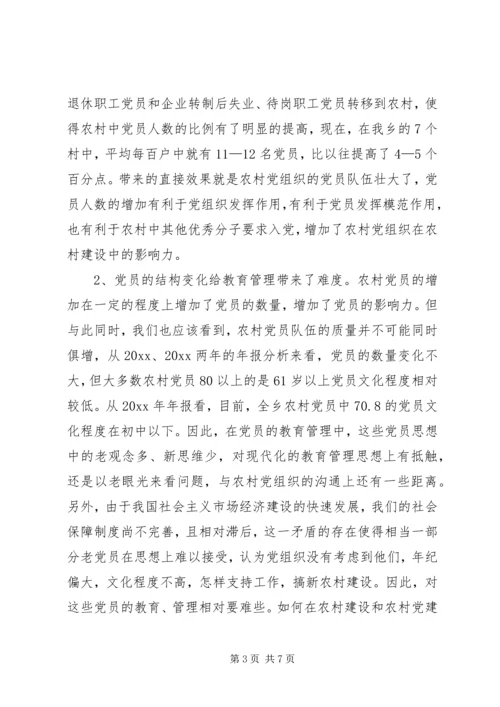 退休职工党员和企业转制后失业、待岗职工党员转移到农村，使得农村中党员人数的比例有了明显的提高，现在，在我乡的7个村中，平均每百户中就有11—12名党员，比以往提高了4—5个百分点。带来的直接效果就是农村党组织的党员队伍壮大了，党员人数的增加有利于党组织发挥作用，有利于党员发挥模范作用，也有利于农村中其他优秀分子要求入党，增加了农村党组织在农村建设中的影响力。

2、党员的结构变化给教育管理带来了难度。农村党员的增加在一定的程度上增加了党员的数量，增加了党员的影响力。但与此同时，我们也应该看到，农村党员队伍的质量并不可能同时俱增，从20xx、20xx两年的年报分析来看，党员的数量变化不大，但大多数农村党员80以上的是61岁以上党员文化程度相对较低。从20xx年年报看，目前，全乡农村党员中70.8的党员文化程度在初中以下。因此，在党员的教育管理中，这些党员思想中的老观念多、新思维少，对现代化的教育管理思想上有抵触，还是以老眼光来看问题，与农村党组织的沟通上还有一些距离。另外，由于我国社会主义市场经济建设的快速发展，我们的社会保障制度尚不完善，且相对滞后，这一矛盾的存在使得相当一部分老党员在思想上难以接受，认为党组织没有考虑到他们，年纪偏大，文化程度不高，怎样支持工作，搞新农村建设。因此，对这些党员的教育、管理相对要难些。如何在农村建设和农村党建

第3页 共7页